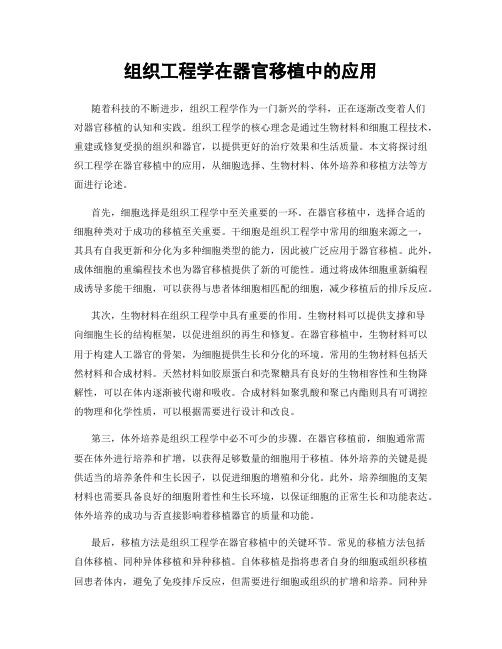 组织工程学在器官移植中的应用

随着科技的不断进步，组织工程学作为一门新兴的学科，正在逐渐改变着人们对器官移植的认知和实践。组织工程学的核心理念是通过生物材料和细胞工程技术，重建或修复受损的组织和器官，以提供更好的治疗效果和生活质量。本文将探讨组织工程学在器官移植中的应用，从细胞选择、生物材料、体外培养和移植方法等方面进行论述。

首先，细胞选择是组织工程学中至关重要的一环。在器官移植中，选择合适的细胞种类对于成功的移植至关重要。干细胞是组织工程学中常用的细胞来源之一，其具有自我更新和分化为多种细胞类型的能力，因此被广泛应用于器官移植。此外，成体细胞的重编程技术也为器官移植提供了新的可能性。通过将成体细胞重新编程成诱导多能干细胞，可以获得与患者体细胞相匹配的细胞，减少移植后的排斥反应。

其次，生物材料在组织工程学中具有重要的作用。生物材料可以提供支撑和导向细胞生长的结构框架，以促进组织的再生和修复。在器官移植中，生物材料可以用于构建人工器官的骨架，为细胞提供生长和分化的环境。常用的生物材料包括天然材料和合成材料。天然材料如胶原蛋白和壳聚糖具有良好的生物相容性和生物降解性，可以在体内逐渐被代谢和吸收。合成材料如聚乳酸和聚己内酯则具有可调控的物理和化学性质，可以根据需要进行设计和改良。

第三，体外培养是组织工程学中必不可少的步骤。在器官移植前，细胞通常需要在体外进行培养和扩增，以获得足够数量的细胞用于移植。体外培养的关键是提供适当的培养条件和生长因子，以促进细胞的增殖和分化。此外，培养细胞的支架材料也需要具备良好的细胞附着性和生长环境，以保证细胞的正常生长和功能表达。体外培养的成功与否直接影响着移植器官的质量和功能。

最后，移植方法是组织工程学在器官移植中的关键环节。常见的移植方法包括自体移植、同种异体移植和异种移植。自体移植是指将患者自身的细胞或组织移植回患者体内，避免了免疫排斥反应，但需要进行细胞或组织的扩增和培养。同种异